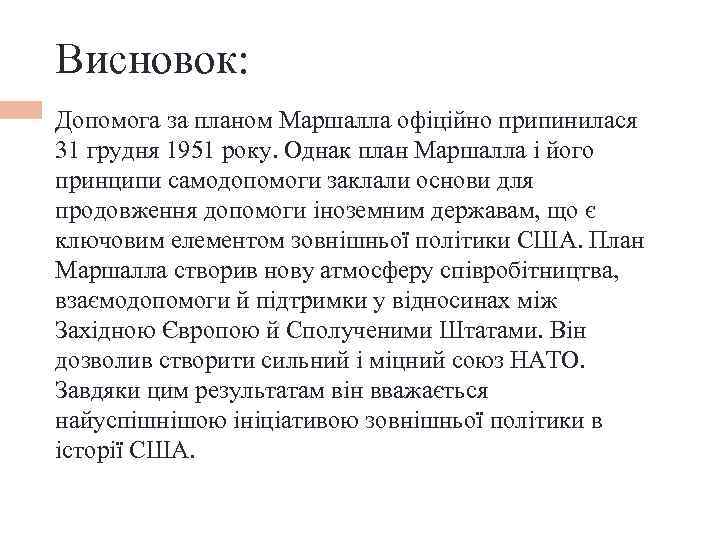 Висновок:

Допомога за планом Маршалла офіційно припинилася 31 грудня 1951 року. Однак план Маршалла і його принципи самодопомоги заклали основи для продовження допомоги іноземним державам, що є ключовим елементом зовнішньої політики США. План Маршалла створив нову атмосферу співробітництва, взаємодопомоги й підтримки у відносинах між Західною Європою й Сполученими Штатами. Він дозволив створити сильний і міцний союз НАТО. Завдяки цим результатам він вважається найуспішнішою ініціативою зовнішньої політики в історії США.